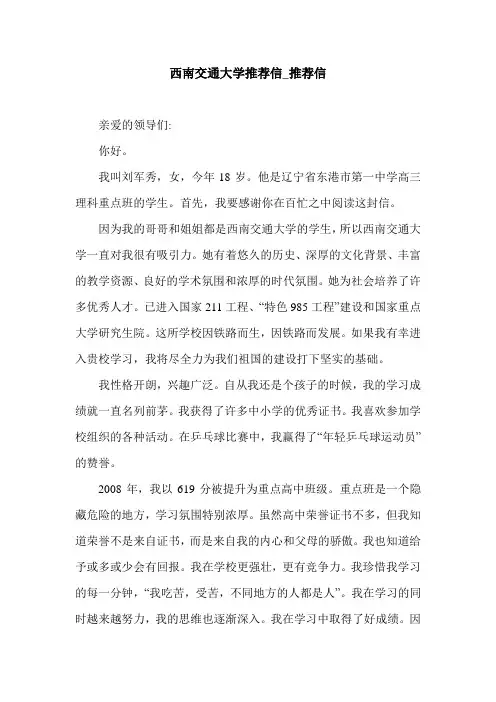 西南交通大学推荐信_推荐信

亲爱的领导们:

你好。

我叫刘军秀，女，今年 18 岁。他是辽宁省东港市第一中学高三理科重点班的学生。首先，我要感谢你在百忙之中阅读这封信。

因为我的哥哥和姐姐都是西南交通大学的学生，所以西南交通大学一直对我很有吸引力。她有着悠久的历史、深厚的文化背景、丰富的教学资源、良好的学术氛围和浓厚的时代氛围。她为社会培养了许多优秀人才。已进入国家 211 工程、“特色 985 工程”建设和国家重点大学研究生院。这所学校因铁路而生，因铁路而发展。如果我有幸进入贵校学习，我将尽全力为我们祖国的建设打下坚实的基础。

我性格开朗，兴趣广泛。自从我还是个孩子的时候，我的学习成绩就一直名列前茅。我获得了许多中小学的优秀证书。我喜欢参加学校组织的各种活动。在乒乓球比赛中，我赢得了“年轻乒乓球运动员”的赞誉。

2008 年，我以 619 分被提升为重点高中班级。重点班是一个隐藏危险的地方，学习氛围特别浓厚。虽然高中荣誉证书不多，但我知道荣誉不是来自证书，而是来自我的内心和父母的骄傲。我也知道给予或多或少会有回报。我在学校更强壮，更有竞争力。我珍惜我学习的每一分钟，“我吃苦，受苦，不同地方的人都是人”。我在学习的同时越来越努力，我的思维也逐渐深入。我在学习中取得了好成绩。因